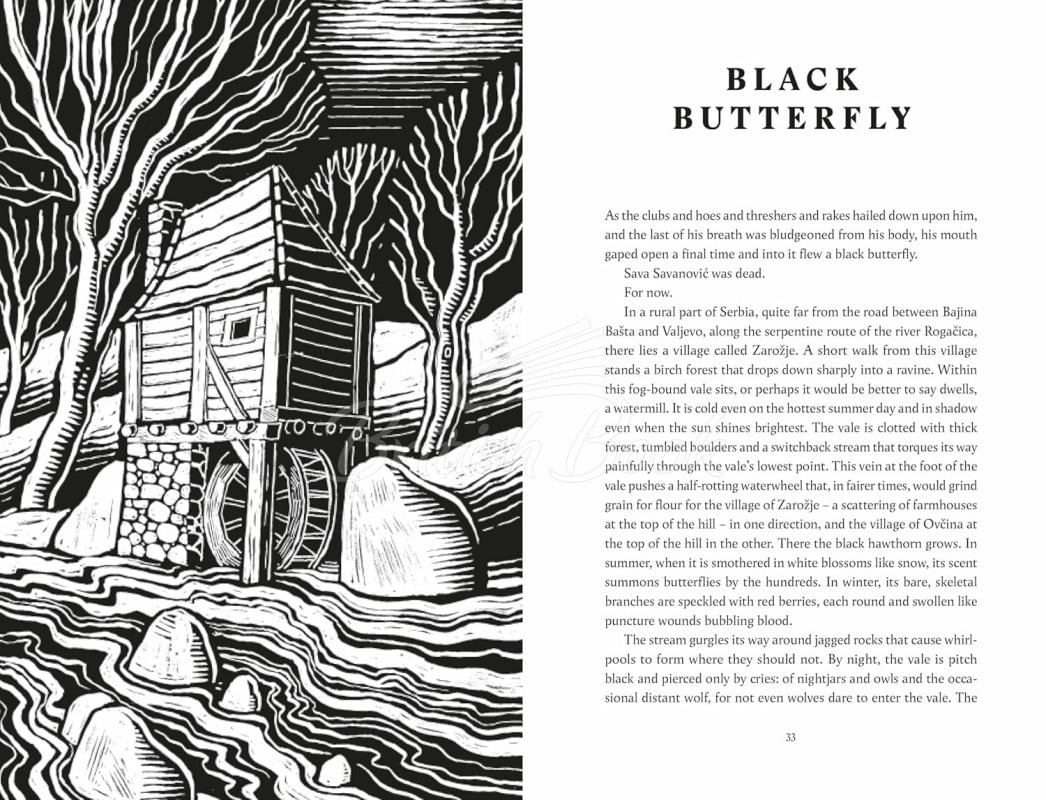 BLACK BUTTERFLY

As the clubs and hoes and threshers and rakes hailed down upon him, and the last of his breath was bludgeoned from his body, his mouth gaped open a final time and into it flew a black butterfly.

Sava Savanović was dead.

For now.

In a rural part of Serbia, quite far from the road between Bajina Bašta and Valjevo, along the serpentine route of the river Rogačica, there lies a village called Zarožje. A short walk from this village stands a birch forest that drops down sharply into a ravine. Within this fog-bound vale sits, or perhaps it would be better to say dwells, a watermill. It is cold even on the hottest summer day and in shadow even when the sun shines brightest. The vale is clotted with thick forest, tumbled boulders and a switchback stream that torques its way painfully through the vale's lowest point. This vein at the foot of the vale pushes a half-rotting waterwheel that, in fairer times, would grind grain for flour for the village of Zarožje – a scattering of farmhouses at the top of the hill – in one direction, and the village of Ovčina at the top of the hill in the other. There the black hawthorn grows. In summer, when it is smothered in white blossoms like snow, its scent summons butterflies by the hundreds. In winter, its bare, skeletal branches are speckled with red berries, each round and swollen like puncture wounds bubbling blood.

The stream gurgles its way around jagged rocks that cause whirlpools to form where they should not. By night, the vale is pitch black and pierced only by cries: of nightjars and owls and the occasional distant wolf, for not even wolves dare to enter the vale. The

33